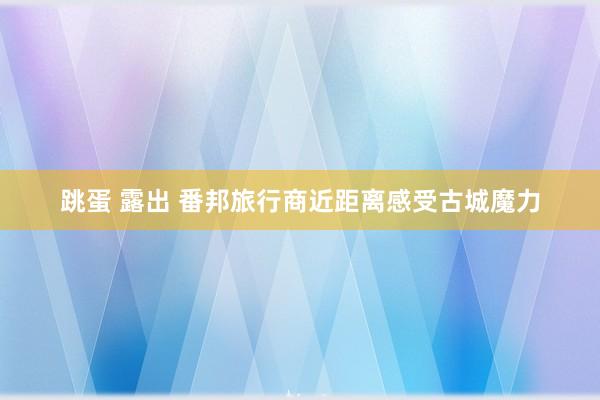 跳蛋 露出 番邦旅行商近距离感受古城魔力